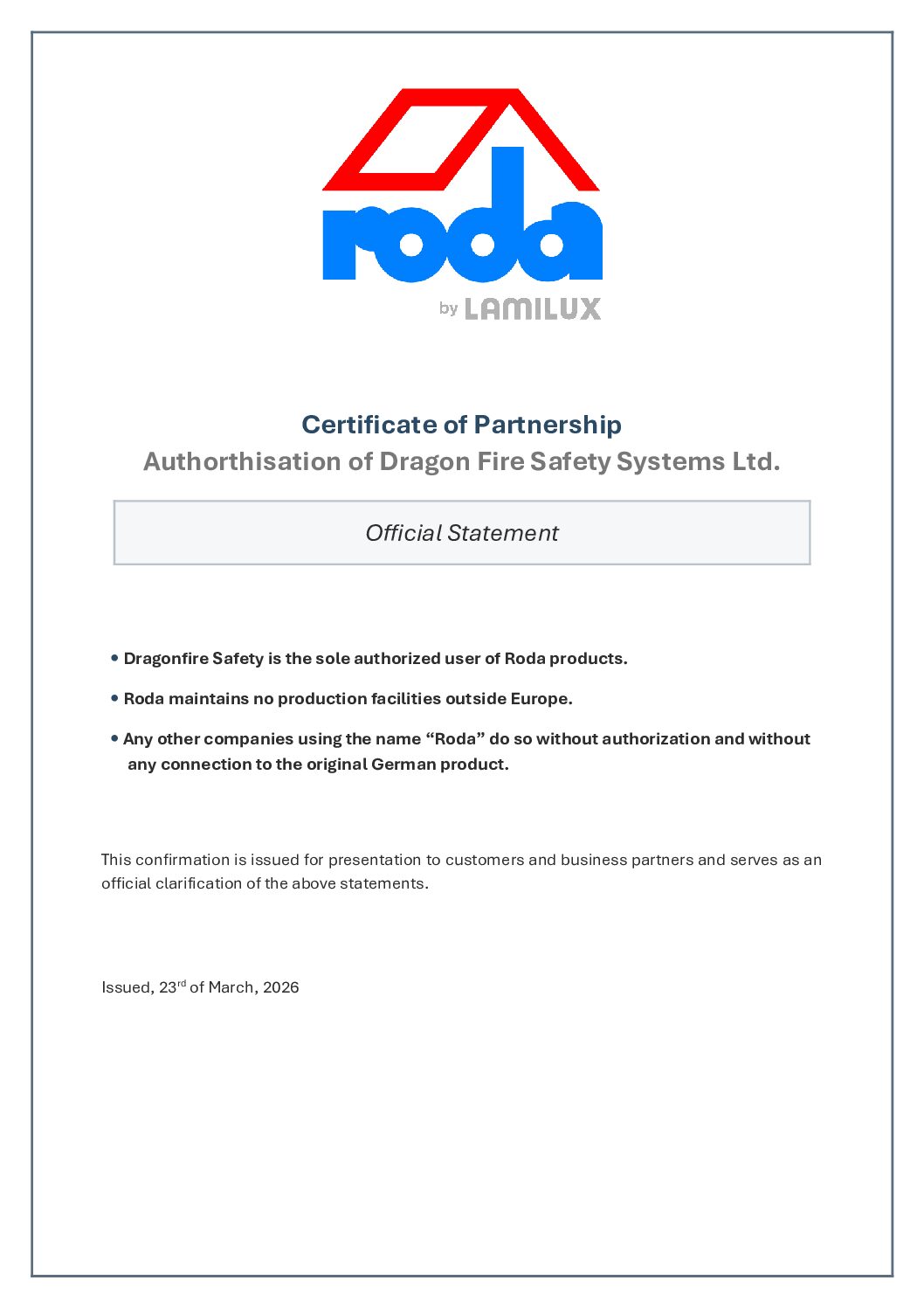 roda

by LAMILUX

Certificate of Partnership

Authorthisation of Dragon Fire Safety Systems Ltd.

Official Statement

• Dragonfire Safety is the sole authorized user of Roda products.

• Roda maintains no production facilities outside Europe.

• Any other companies using the name “Roda” do so without authorization and without any connection to the original German product.

This confirmation is issued for presentation to customers and business partners and serves as an official clarification of the above statements.

Issued, 23$^{rd}$ of March, 2026